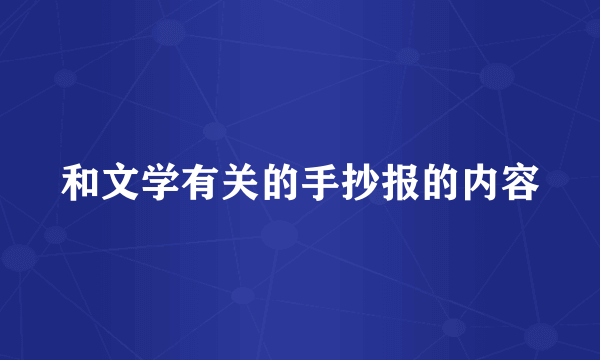 和文学有关的手抄报的内容